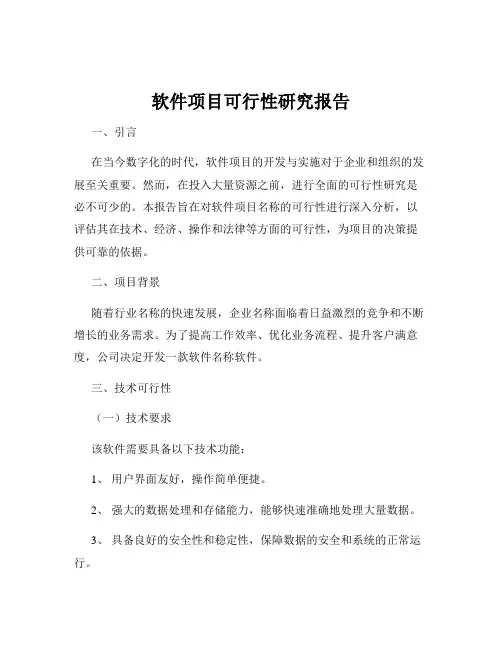 软件项目可行性研究报告

一、引言

在当今数字化的时代，软件项目的开发与实施对于企业和组织的发展至关重要。然而，在投入大量资源之前，进行全面的可行性研究是必不可少的。本报告旨在对软件项目名称的可行性进行深入分析，以评估其在技术、经济、操作和法律等方面的可行性，为项目的决策提供可靠的依据。

二、项目背景

随着行业名称的快速发展，企业名称面临着日益激烈的竞争和不断增长的业务需求。为了提高工作效率、优化业务流程、提升客户满意度，公司决定开发一款软件名称软件。

三、技术可行性

（一）技术要求

该软件需要具备以下技术功能：

1、 用户界面友好，操作简单便捷。

2、 强大的数据处理和存储能力，能够快速准确地处理大量数据。

3、 具备良好的安全性和稳定性，保障数据的安全和系统的正常运行。